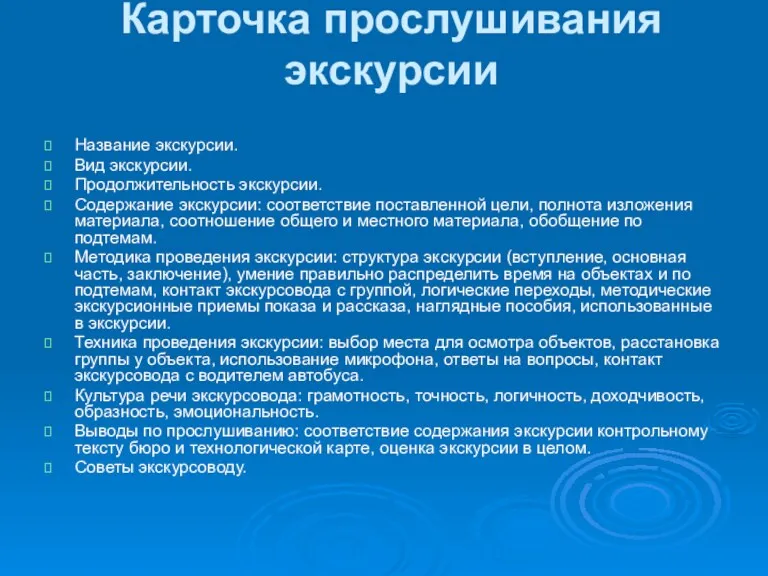 Карточка прослушивания экскурсии

Название экскурсии.
Вид экскурсии.
Продолжительность экскурсии.
Содержание экскурсии: соответствие поставленной цели, полнота изложения материала, соотношение общего и местного материала, обобщение по подтемам.
Методика проведения экскурсии: структура экскурсии (вступление, основная часть, заключение), умение правильно распределить время на объектах и по подтемам, контакт экскурсовода с группой, логические переходы, методические экскурсионные приемы показа и рассказа, наглядные пособия, использованные в экскурсии.
Техника проведения экскурсии: выбор места для осмотра объектов, расстановка группы у объекта, использование микрофона, ответы на вопросы, контакт экскурсовода с водителем автобуса.
Культура речи экскурсовода: грамотность, точность, логичность, доходчивость, образность, эмоциональность.
Выводы по прослушиванию: соответствие содержания экскурсии контрольному тексту бюро и технологической карте, оценка экскурсии в целом.
Советы экскурсоводу.